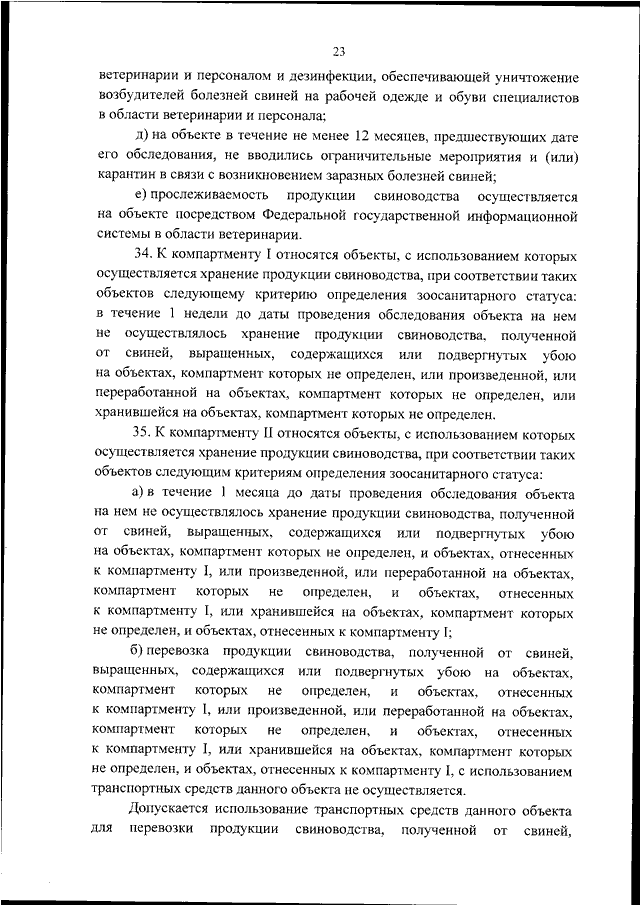 23

ветеринарии и персоналом и дезинфекции, обеспечивающей уничтожение возбудителей болезней свиней на рабочей одежде и обуви специалистов в области ветеринарии и персонала;

д) на объекте в течение не менее 12 месяцев, предшествующих дате его обследования, не вводились ограничительные мероприятия и (или) карантин в связи с возникновением заразных болезней свиней;

е) прослеживаемость продукции свиноводства осуществляется на объекте посредством Федеральной государственной информационной системы в области ветеринарии.

34. К компартменту I относятся объекты, с использованием которых осуществляется хранение продукции свиноводства, при соответствии таких объектов следующему критерию определения зоосанитарного статуса: в течение 1 недели до даты проведения обследования объекта на нем не осуществлялось хранение продукции свиноводства, полученной от свиней, выращенных, содержащихся или подвергнутых убою на объектах, компартмент которых не определен, или произведенной, или переработанной на объектах, компартмент которых не определен, или хранившейся на объектах, компартмент которых не определен.

35. К компартменту II относятся объекты, с использованием которых осуществляется хранение продукции свиноводства, при соответствии таких объектов следующим критериям определения зоосанитарного статуса:

а) в течение 1 месяца до даты проведения обследования объекта на нем не осуществлялось хранение продукции свиноводства, полученной от свиней, выращенных, содержащихся или подвергнутых убою на объектах, компартмент которых не определен, и объектах, отнесенных к компартменту I, или произведенной, или переработанной на объектах, компартмент которых не определен, и объектах, отнесенных к компартменту I, или хранившейся на объектах, компартмент которых не определен, и объектах, отнесенных к компартменту I;

б) перевозка продукции свиноводства, полученной от свиней, выращенных, содержащихся или подвергнутых убою на объектах, компартмент которых не определен, и объектах, отнесенных к компартменту I, или произведенной, или переработанной на объектах, компартмент которых не определен, и объектах, отнесенных к компартменту I, или хранившейся на объектах, компартмент которых не определен, и объектах, отнесенных к компартменту I, с использованием транспортных средств данного объекта не осуществляется.

Допускается использование транспортных средств данного объекта для перевозки продукции свиноводства, полученной от свиней,